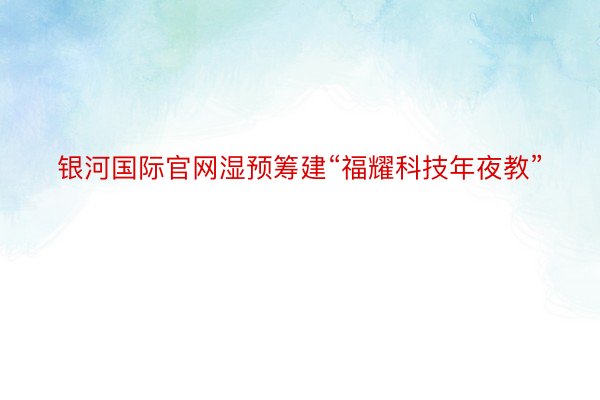 银河国际官网湿预筹建“福耀科技年夜教”